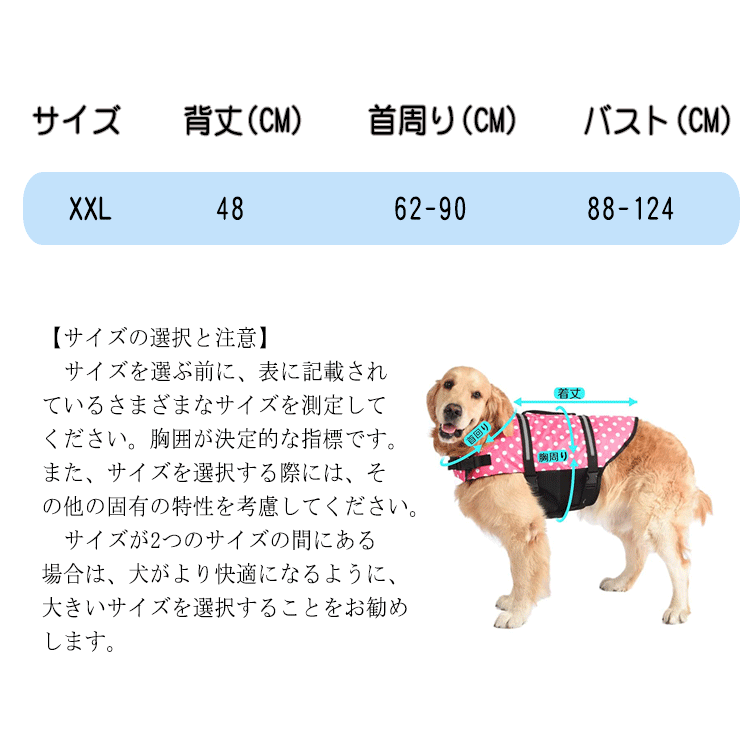 | サイズ | 背丈(CM) | 首周り(CM) | バスト(CM) |
|---|---|---|---|
| XXL | 48 | 62-90 | 88-124 |

【サイズの選択と注意】
サイズを選ぶ前に、表に記載されているさまざまなサイズを測定してください。胸囲が決定的な指標です。また、サイズを選択する際には、その他の固有の特性を考慮してください。
サイズが2つのサイズの間にある場合は、犬がより快適になるように、大きいサイズを選択することをお勧めします。

着丈
首回り
胸周り